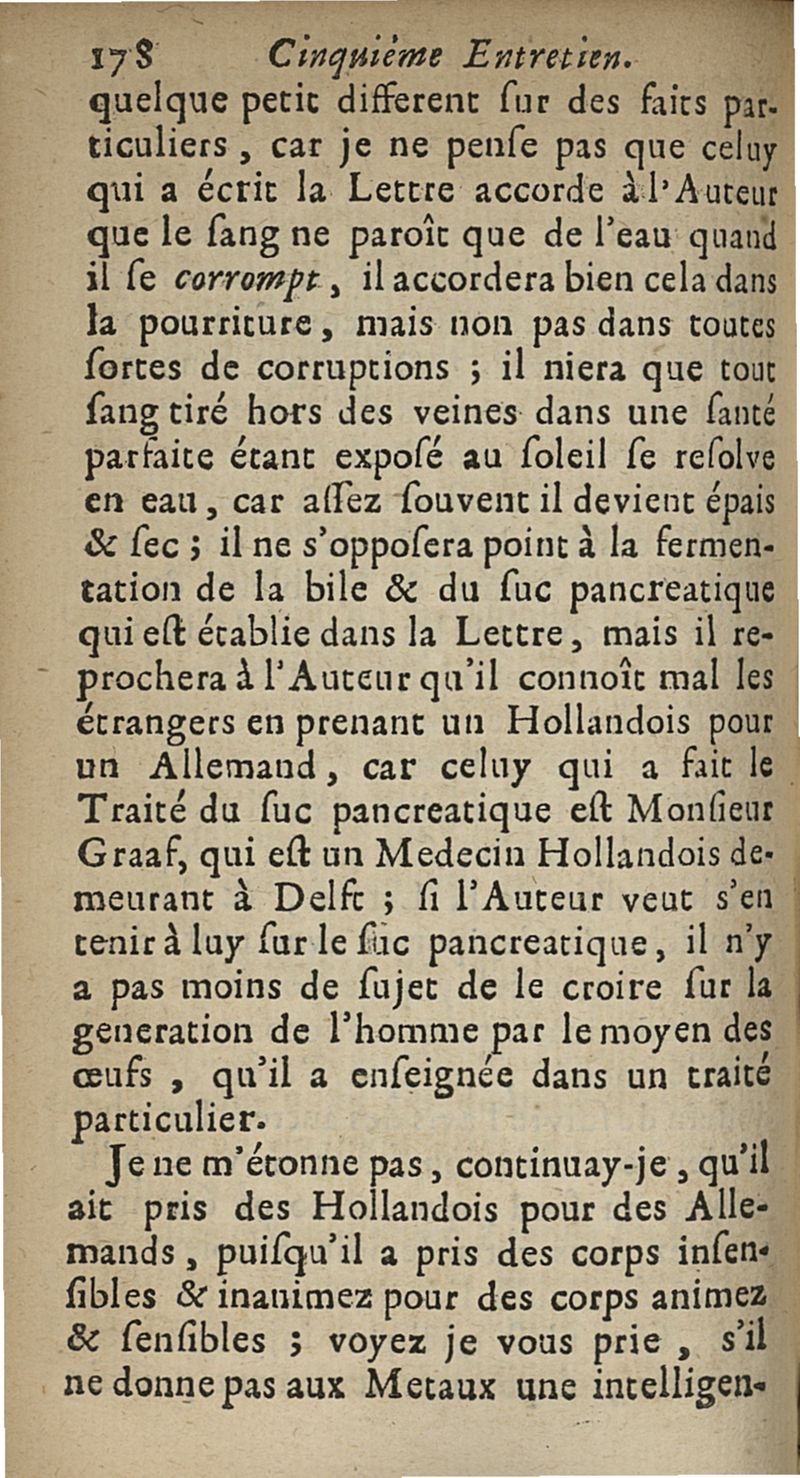 178 Cinquiéme Entretien.

quelque petit different sur des faits particuliers, car je ne pense pas que celuy qui a écrit la Lettre accorde à l'Auteur que le sang ne paroît que de l'eau quand il se corrompt, il accordera bien cela dans la pourriture, mais non pas dans toutes sortes de corruptions ; il niera que tout sang tiré hors des veines dans une santé parfaite étant exposé au soleil se resolve en eau, car assez souvent il devient épais & sec ; il ne s'opposera point à la fermentation de la bile & du suc pancreatique qui est établie dans la Lettre, mais il reprochera à l'Auteur qu'il connoît mal les étrangers en prenant un Hollandois pour un Allemand, car celuy qui a fait le Traité du suc pancreatique est Monsieur Graaf, qui est un Medecin Hollandois demeurant à Delft ; si l'Auteur veut s'en tenir à luy sur le suc pancreatique, il n'y a pas moins de sujet de le croire sur la generation de l'homme par le moyen des œufs, qu'il a enseignée dans un traité particulier.

Je ne m'étonne pas, continuay-je, qu'il ait pris des Hollandois pour des Allemands, puisqu'il a pris des corps insensibles & inanimez pour des corps animez & sensibles ; voyez je vous prie, s'il ne donne pas aux Metaux une intelligen-